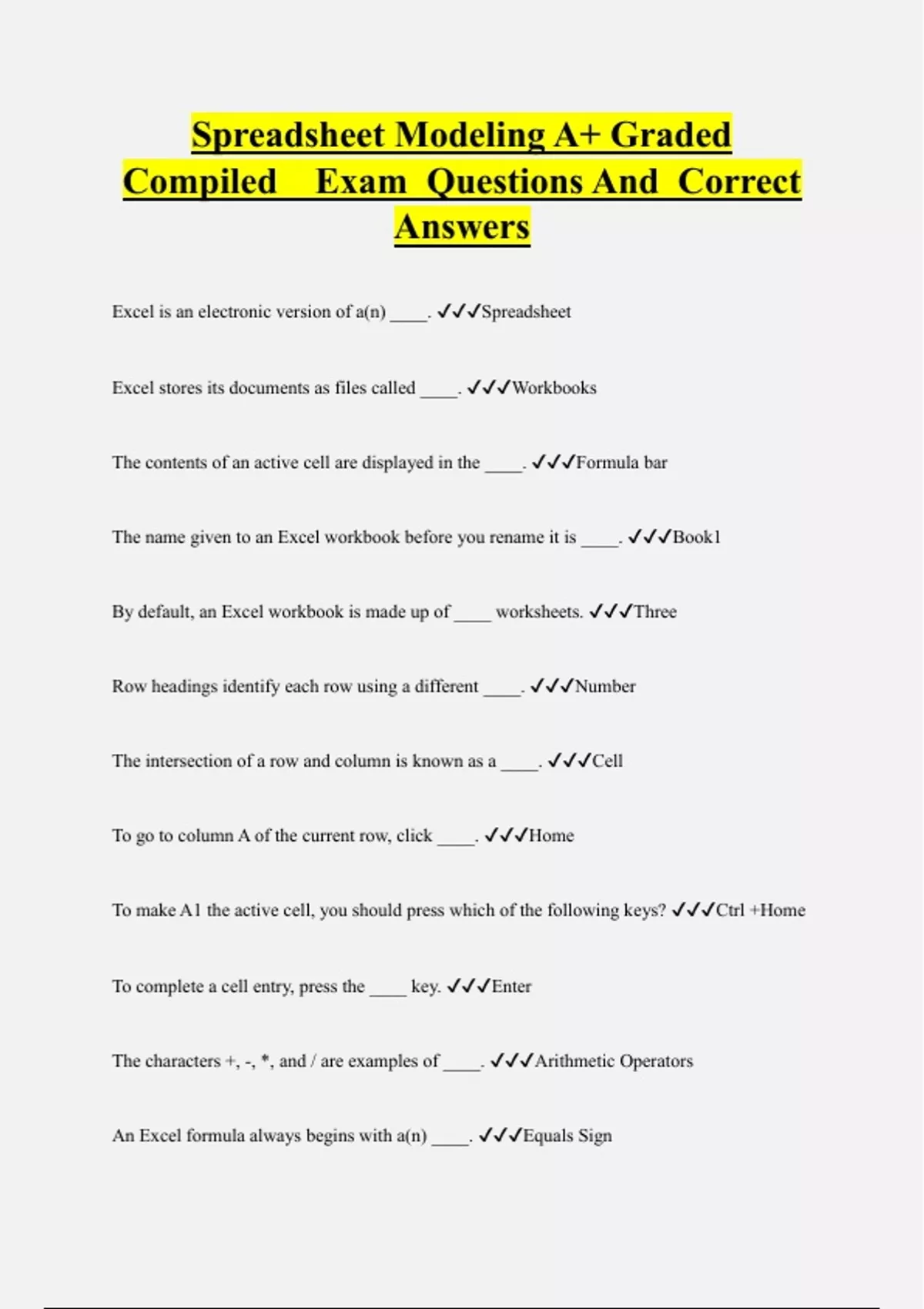 Spreadsheet Modeling A+ Graded Compiled Exam Questions And Correct Answers

Excel is an electronic version of a(n) ____. ✓✓✓Spreadsheet

Excel stores its documents as files called ____. ✓✓✓Workbooks

The contents of an active cell are displayed in the ____. ✓✓✓Formula bar

The name given to an Excel workbook before you rename it is ____. ✓✓✓Book1

By default, an Excel workbook is made up of ____ worksheets. ✓✓✓Three

Row headings identify each row using a different ____. ✓✓✓Number

The intersection of a row and column is known as a ____. ✓✓✓Cell

To go to column A of the current row, click ____. ✓✓✓Home

To make A1 the active cell, you should press which of the following keys? ✓✓✓Ctrl +Home

To complete a cell entry, press the ____ key. ✓✓✓Enter

The characters +, -, *, and / are examples of ____. ✓✓✓Arithmetic Operators

An Excel formula always begins with a(n) ____. ✓✓✓Equals Sign